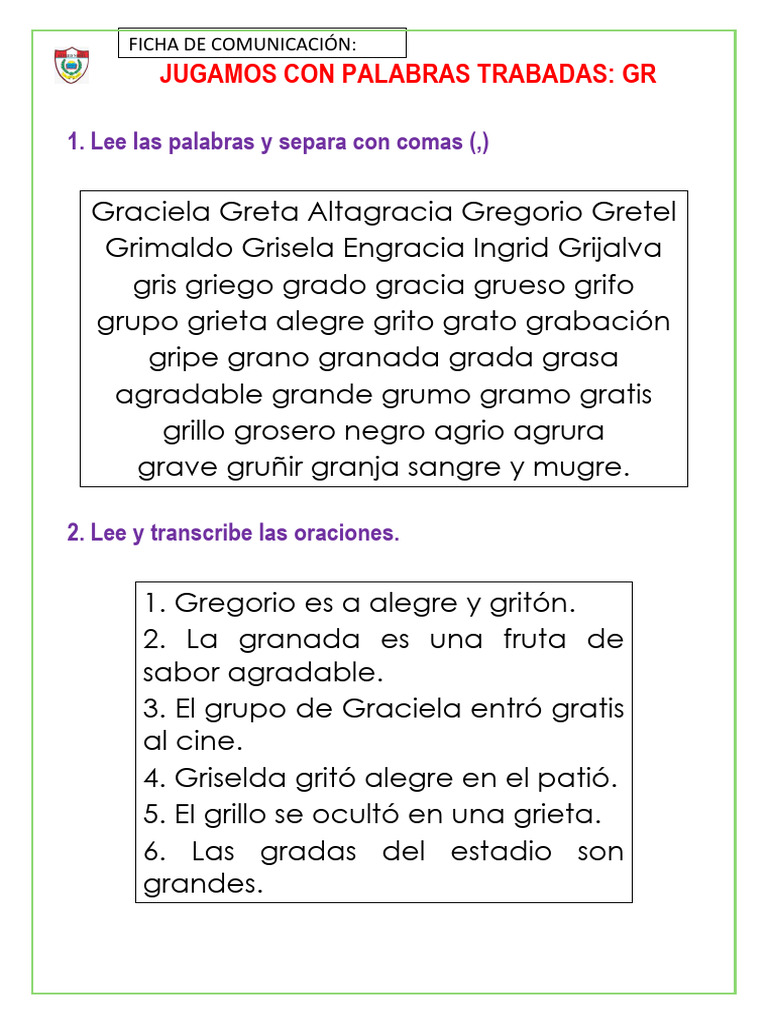 FICHA DE COMUNICACIÓN:

JUGAMOS CON PALABRAS TRABADAS: GR

1. Lee las palabras y separa con comas (,)

Graciela Greta Altagracia Gregorio Gretel Grimaldo Grisela Engracia Ingrid Grijalva gris griego grado gracia grueso grifo grupo grieta alegre grito grato grabación gripe grano granada grada grasa agradable grande grumo gramo gratis grillo grosero negro agrio agrura grave gruñir granja sangre y mugre.

2. Lee y transcribe las oraciones.

1. Gregorio es a alegre y gritón.
2. La granada es una fruta de sabor agradable.
3. El grupo de Graciela entró gratis al cine.
4. Griselda gritó alegre en el patió.
5. El grillo se ocultó en una grieta.
6. Las gradas del estadio son grandes.